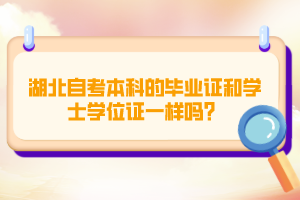 湖北自考本科的毕业证和学士学位证一样吗?